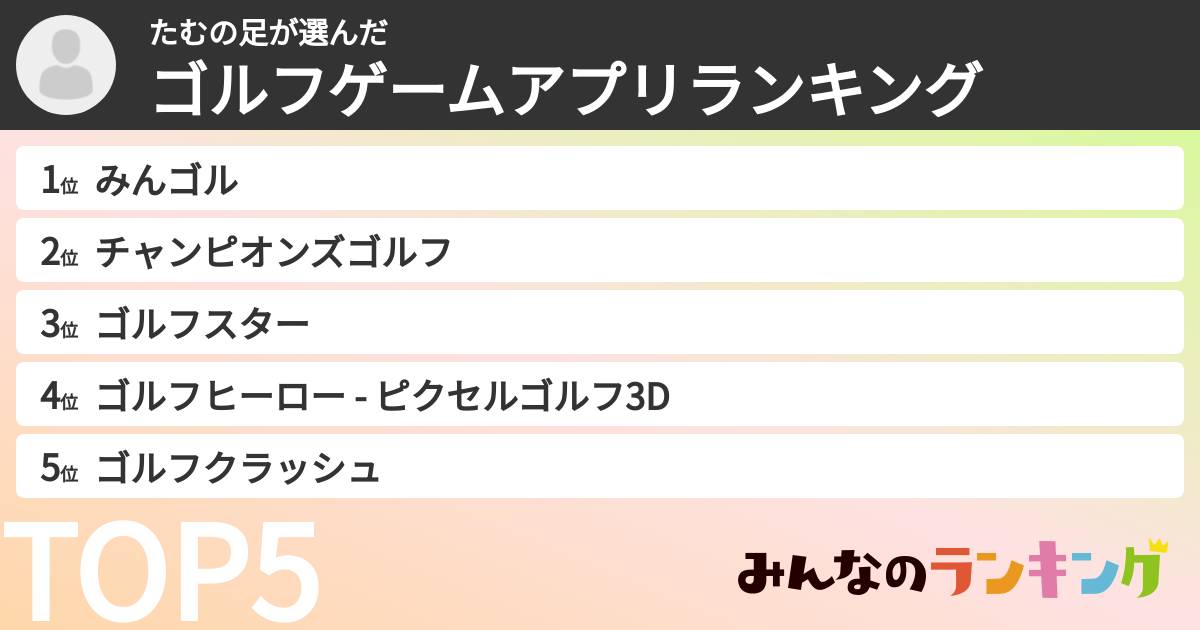 たむの足が選んだ
ゴルフゲームアプリランキング

1位 みんゴル
2位 チャンピオンズゴルフ
3位 ゴルフスター
4位 ゴルフヒーロー - ピクセルゴルフ3D
5位 ゴルフクラッシュ

TOP5

みんなのランキング